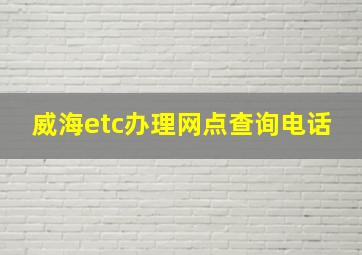 威海etc办理网点查询电话